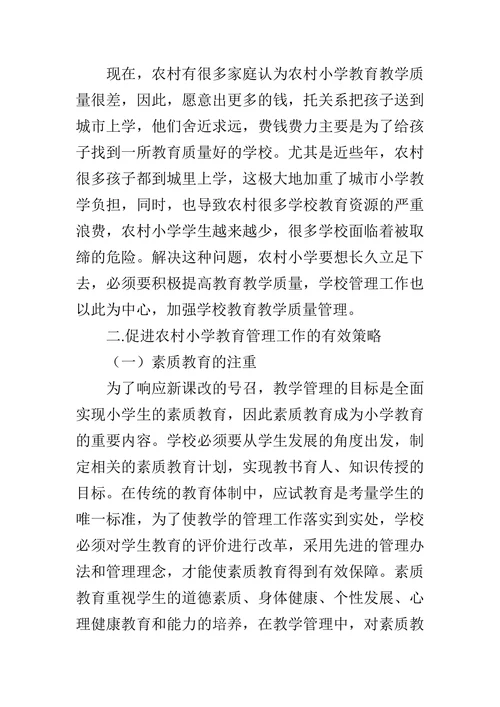 现在，农村有很多家庭认为农村小学教育教学质量很差，因此，愿意出更多的钱，托关系把孩子送到城市上学，他们舍近求远，费钱费力主要是为了给孩子找到一所教育质量好的学校。尤其是近些年，农村很多孩子都到城里上学，这极大地加重了城市小学教学负担，同时，也导致农村很多学校教育资源的严重浪费，农村小学学生越来越少，很多学校面临着被取缔的危险。解决这种问题，农村小学要想长久立足下去，必须要积极提高教育教学质量，学校管理工作也以此为中心，加强学校教育教学质量管理。

二.促进农村小学教育管理工作的有效策略

（一）素质教育的注重

为了响应新课改的号召，教学管理的目标是全面实现小学生的素质教育，因此素质教育成为小学教育的重要内容。学校必须要从学生发展的角度出发，制定相关的素质教育计划，实现教书育人、知识传授的目标。在传统的教育体制中，应试教育是考量学生的唯一标准，为了使教学的管理工作落实到实处，学校必须对学生教育的评价进行改革，采用先进的管理办法和管理理念，才能使素质教育得到有效保障。素质教育重视学生的道德素质、身体健康、个性发展、心理健康教育和能力的培养，在教学管理中，对素质教